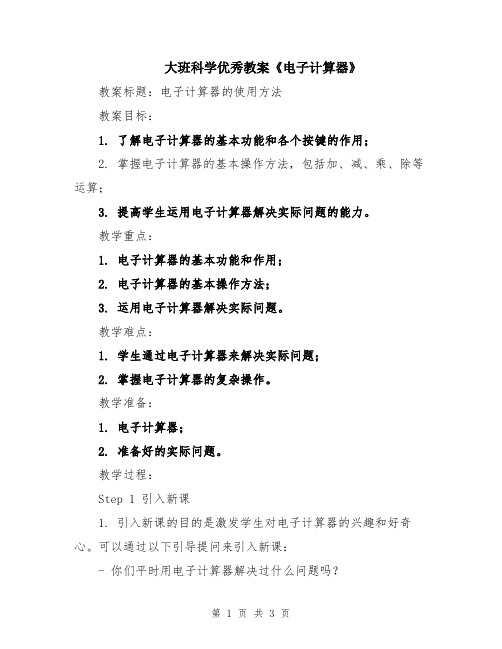 大班科学优秀教案《电子计算器》

教案标题：电子计算器的使用方法

教案目标：

1. 了解电子计算器的基本功能和各个按键的作用；

2. 掌握电子计算器的基本操作方法，包括加、减、乘、除等运算；

3. 提高学生运用电子计算器解决实际问题的能力。

教学重点：

1. 电子计算器的基本功能和作用；

2. 电子计算器的基本操作方法；

3. 运用电子计算器解决实际问题。

教学难点：

1. 学生通过电子计算器来解决实际问题；

2. 掌握电子计算器的复杂操作。

教学准备：

1. 电子计算器；

2. 准备好的实际问题。

教学过程：

Step 1 引入新课

1. 引入新课的目的是激发学生对电子计算器的兴趣和好奇心。可以通过以下引导提问来引入新课：

- 你们平时用电子计算器解决过什么问题吗？

第 1 页 共 3 页